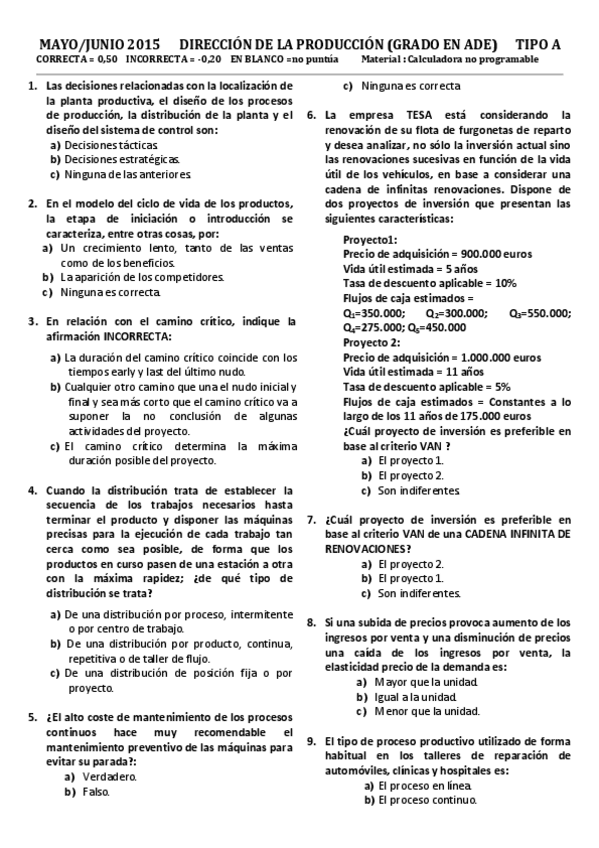 MAYO/JUNIO 2015 DIRECCIÓN DE LA PRODUCCIÓN (GRADO EN ADE) TIPO A
CORRECTA = 0,50 INCORRECTA = -0,20 EN BLANCO =no puntúa Material : Calculadora no programable

1. Las decisiones relacionadas con la localización de la planta productiva, el diseño de los procesos de producción, la distribución de la planta y el diseño del sistema de control son:
a) Decisiones tácticas.
b) Decisiones estratégicas.
c) Ninguna de las anteriores.

2. En el modelo del ciclo de vida de los productos, la etapa de iniciación o introducción se caracteriza, entre otras cosas, por:
a) Un crecimiento lento, tanto de las ventas como de los beneficios.
b) La aparición de los competidores.
c) Ninguna es correcta.

3. En relación con el camino crítico, indique la afirmación INCORRECTA:
a) La duración del camino crítico coincide con los tiempos early y last del último nudo.
b) Cualquier otro camino que una el nudo inicial y final y sea más corto que el camino crítico va a suponer la no conclusión de algunas actividades del proyecto.
c) El camino crítico determina la máxima duración posible del proyecto.

4. Cuando la distribución trata de establecer la secuencia de los trabajos necesarios hasta terminar el producto y disponer las máquinas precisas para la ejecución de cada trabajo tan cerca como sea posible, de forma que los productos en curso pasen de una estación a otra con la máxima rapidez; ¿de qué tipo de distribución se trata?
a) De una distribución por proceso, intermitente o por centro de trabajo.
b) De una distribución por producto, continua, repetitiva o de taller de flujo.
c) De una distribución de posición fija o por proyecto.

5. ¿El alto coste de mantenimiento de los procesos continuos hace muy recomendable el mantenimiento preventivo de las máquinas para evitar su parada?:
a) Verdadero.
b) Falso.

c) Ninguna es correcta

6. La empresa TESA está considerando la renovación de su flota de furgonetas de reparto y desea analizar, no sólo la inversión actual sino las renovaciones sucesivas en función de la vida útil de los vehículos, en base a considerar una cadena de infinitas renovaciones. Dispone de dos proyectos de inversión que presentan las siguientes características:
Proyecto1:
Precio de adquisición = 900.000 euros
Vida útil estimada = 5 años
Tasa de descuento aplicable = 10%
Flujos de caja estimados =
$Q_1$=350.000; $Q_2$=300.000; $Q_3$=550.000; $Q_4$=275.000; $Q_5$=450.000
Proyecto 2:
Precio de adquisición = 1.000.000 euros
Vida útil estimada = 11 años
Tasa de descuento aplicable = 5%
Flujos de caja estimados = Constantes a lo largo de los 11 años de 175.000 euros
¿Cuál proyecto de inversión es preferible en base al criterio VAN ?
a) El proyecto 1.
b) El proyecto 2.
c) Son indiferentes

7. ¿Cuál proyecto de inversión es preferible en base al criterio VAN de una CADENA INFINITA DE RENOVACIONES?
a) El proyecto 2.
b) El proyecto 1.
c) Son indiferentes.

8. Si una subida de precios provoca aumento de los ingresos por venta y una disminución de precios una caída de los ingresos por venta, la elasticidad precio de la demanda es:
a) Mayor que la unidad.
b) Igual a la unidad.
c) Menor que la unidad.

9. El tipo de proceso productivo utilizado de forma habitual en los talleres de reparación de automóviles, clínicas y hospitales es:
a) El proceso en línea.
b) El proceso continuo.